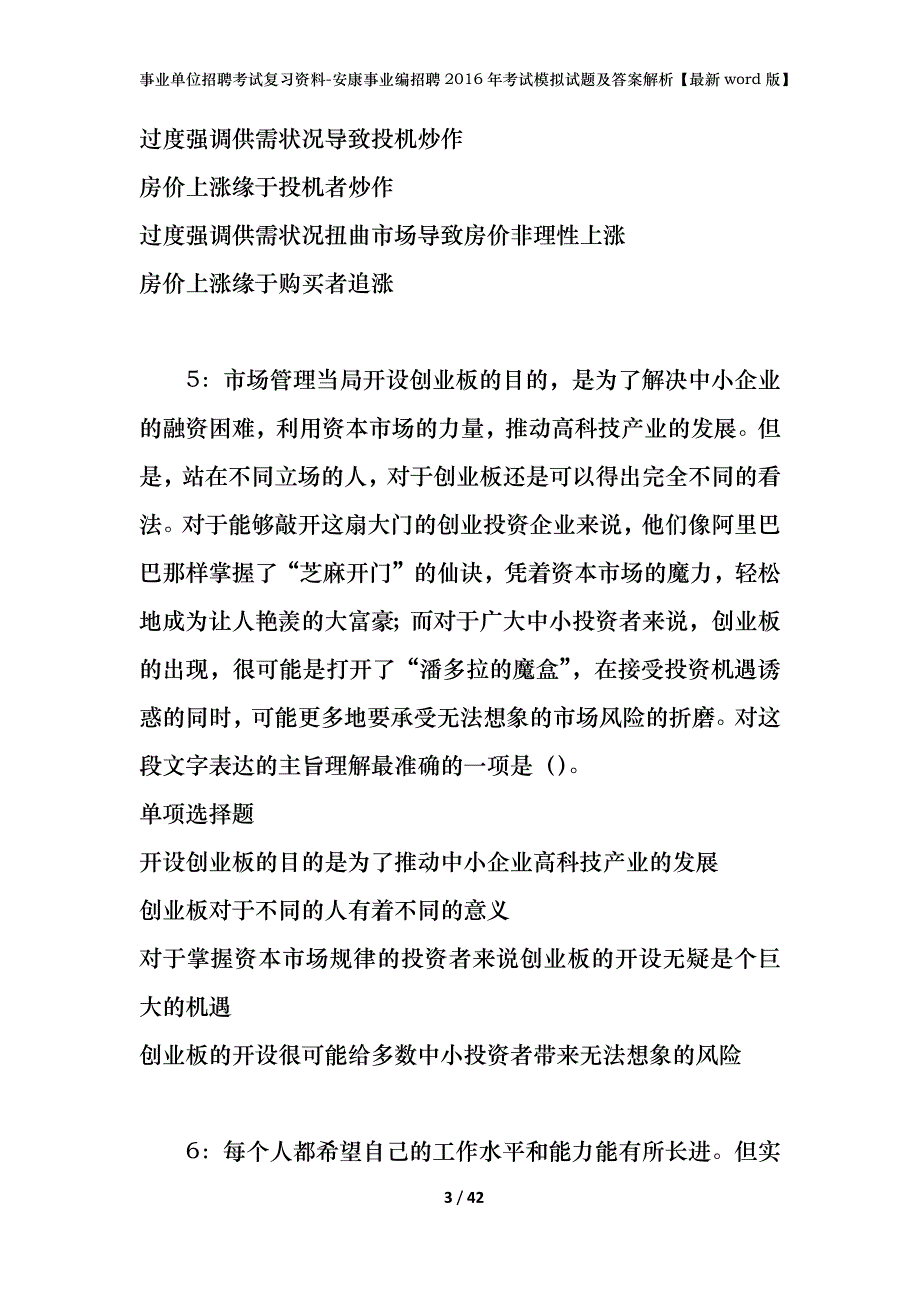 事业单位招聘考试复习资料-安康事业编招聘2016年考试模拟试题及答案解析【最新word版】

过度强调供需状况导致投机炒作

房价上涨缘于投机者炒作

过度强调供需状况扭曲市场导致房价非理性上涨

房价上涨缘于购买者追涨

5：市场管理当局开设创业板的目的，是为了解决中小企业的融资困难，利用资本市场的力量，推动高科技产业的发展。但是，站在不同立场的人，对于创业板还是可以得出完全不同的看法。对于能够敲开这扇大门的创业投资企业来说，他们像阿里巴巴那样掌握了“芝麻开门”的仙诀，凭着资本市场的魔力，轻松地成为让人艳羡的大富豪；而对于广大中小投资者来说，创业板的出现，很可能是打开了“潘多拉的魔盒”，在接受投资机遇诱惑的同时，可能更多地要承受无法想象的市场风险的折磨。对这段文字表达的主旨理解最准确的一项是（）。

单项选择题

开设创业板的目的是为了推动中小企业高科技产业的发展

创业板对于不同的人有着不同的意义

对于掌握资本市场规律的投资者来说创业板的开设无疑是个巨大的机遇

创业板的开设很可能给多数中小投资者带来无法想象的风险

6：每个人都希望自己的工作水平和能力能有所长进。但实

3 / 42